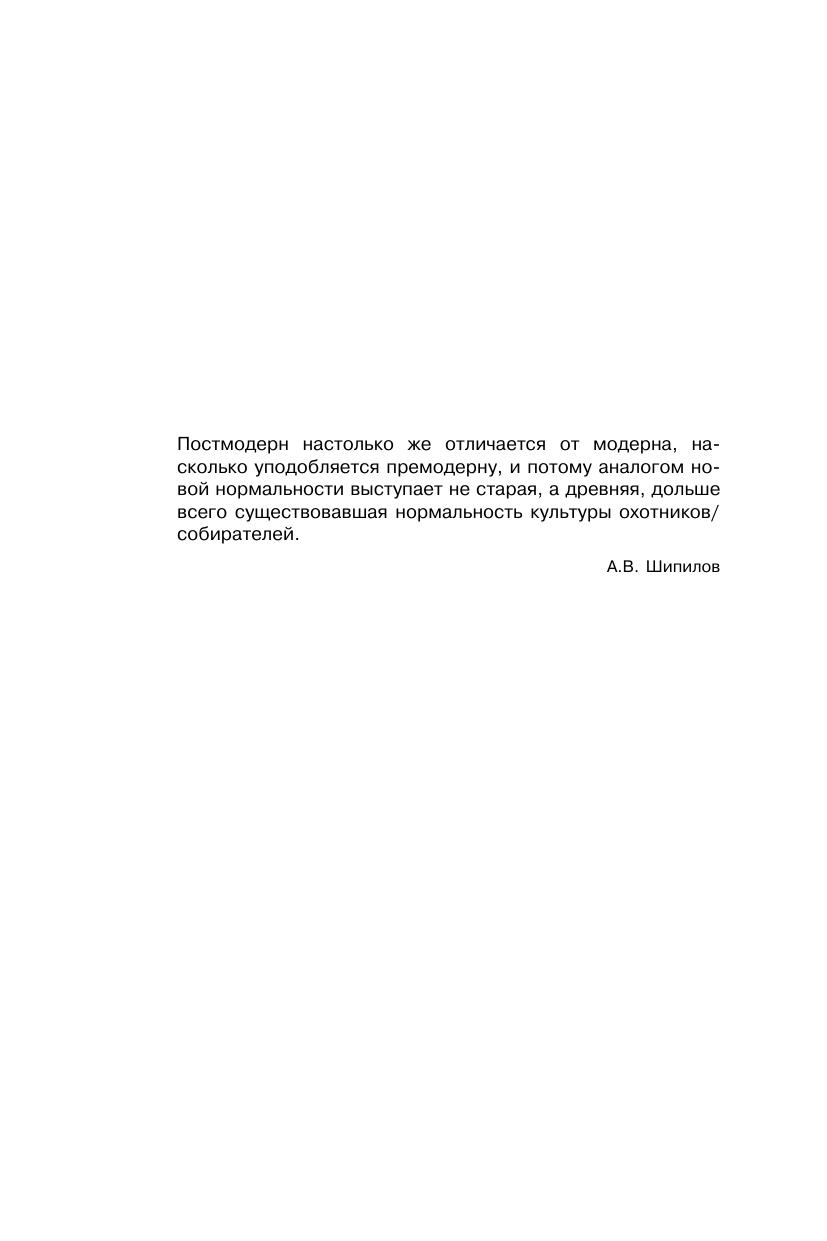 Постмодерн настолько же отличается от модерна, насколько уподобляется премодерну, и потому аналогом новой нормальности выступает не старая, а древняя, дольше всего существовавшая нормальность культуры охотников/собирателей.

А.В. Шипилов